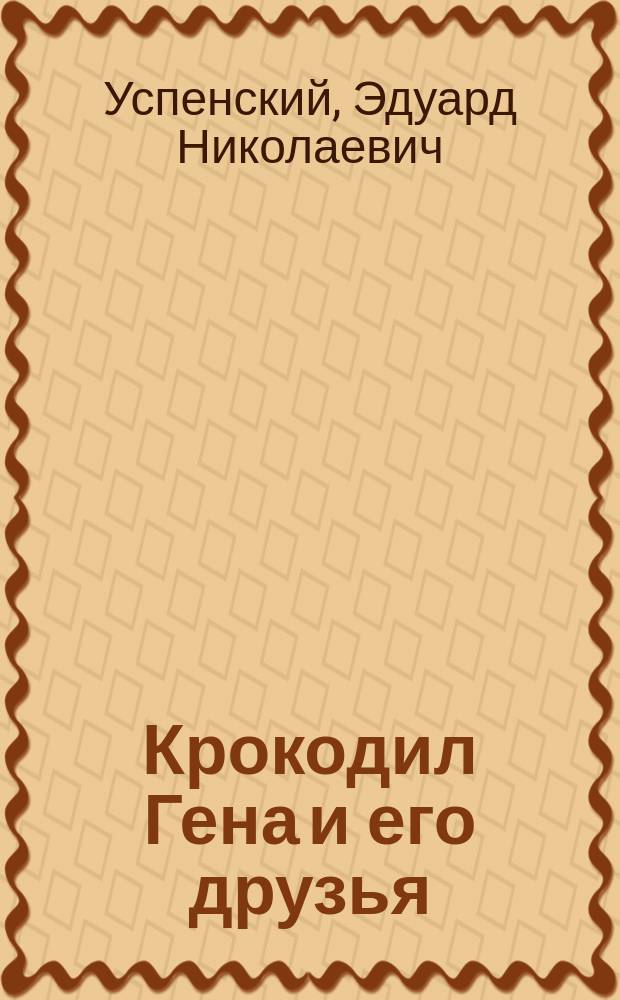 Успенский, Эдуард Николаевич

Крокодил Гена и его друзья